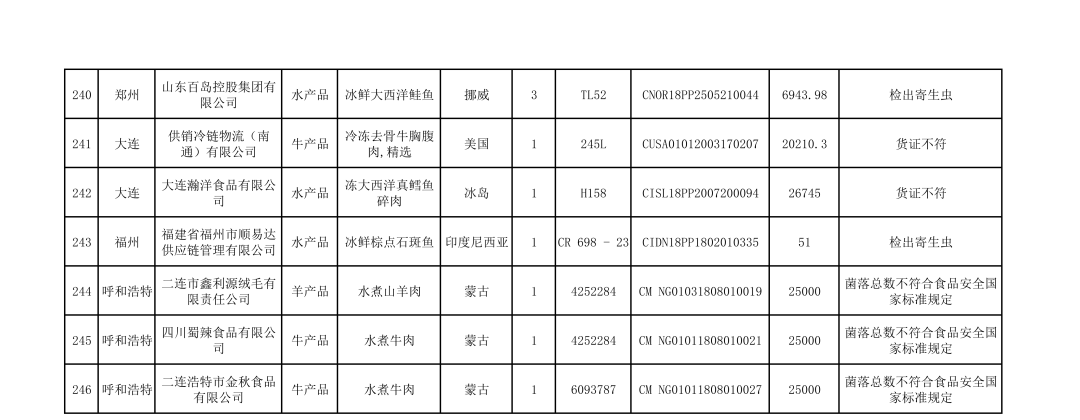 | 240 | 郑州 | 山东百岛控股集团有限公司 | 水产品 | 冰鲜大西洋鲑鱼 | 挪威 | 3 | TL52 | CNOR18PP2505210044 | 6943.98 | 检出寄生虫 |
|---|---|---|---|---|---|---|---|---|---|---|
| 241 | 大连 | 供销冷链物流（南通）有限公司 | 牛产品 | 冷冻去骨牛胸腹肉，精选 | 美国 | 1 | 245L | CUSA01012003170207 | 20210.3 | 货证不符 |
| 242 | 大连 | 大连瀚洋食品有限公司 | 水产品 | 冻大西洋真鳕鱼碎肉 | 冰岛 | 1 | H158 | CISL18PP2007200094 | 26745 | 货证不符 |
| 243 | 福州 | 福建省福州市顺易达供应链管理有限公司 | 水产品 | 冰鲜棕点石斑鱼 | 印度尼西亚 | 1 | CR 698 - 23 | CIDN18PP1802010335 | 51 | 检出寄生虫 |
| 244 | 呼和浩特 | 二连市鑫利源绒毛有限责任公司 | 羊产品 | 水煮山羊肉 | 蒙古 | 1 | 4252284 | CM NG01031808010019 | 25000 | 菌落总数不符合食品安全国家标准规定 |
| 245 | 呼和浩特 | 四川蜀辣食品有限公司 | 牛产品 | 水煮牛肉 | 蒙古 | 1 | 4252284 | CM NG01011808010021 | 25000 | 菌落总数不符合食品安全国家标准规定 |
| 246 | 呼和浩特 | 二连浩特市金秋食品有限公司 | 牛产品 | 水煮牛肉 | 蒙古 | 1 | 6093787 | CM NG01011808010027 | 25000 | 菌落总数不符合食品安全国家标准规定 |